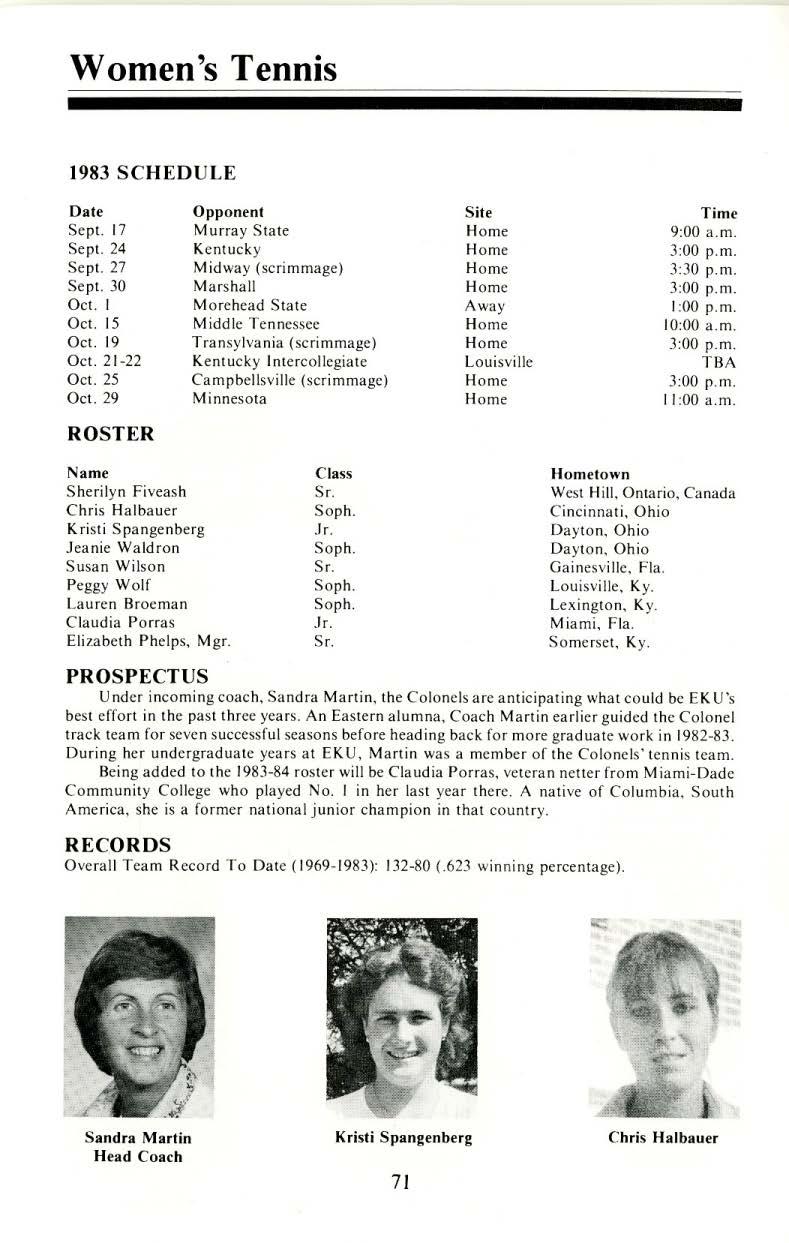 Women's Tennis

1983 SCHEDULE

| Date | Opponent | Site | Time |
|---|---|---|---|
| Sept. 17 | Murray State | Home | 9:00 a.m. |
| Sept. 24 | Kentucky | Home | 3:00 p.m. |
| Sept. 27 | Midway (scrimmage) | Home | 3:30 p.m. |
| Sept. 30 | Marshall | Home | 3:00 p.m. |
| Oct. 1 | Morehead State | Away | 1:00 p.m. |
| Oct. 15 | Middle Tennessee | Home | 10:00 a.m. |
| Oct. 19 | Transylvania (scrimmage) | Home | 3:00 p.m. |
| Oct. 21-22 | Kentucky Intercollegiate | Louisville | TBA |
| Oct. 25 | Campbellsville (scrimmage) | Home | 3:00 p.m. |
| Oct. 29 | Minnesota | Home | 11:00 a.m. |

ROSTER

| Name | Class | Hometown |
|---|---|---|
| Sherilyn Fiveash | Sr. | West Hill, Ontario, Canada |
| Chris Halbauer | Soph. | Cincinnati, Ohio |
| Kristi Spangenberg | Jr. | Dayton, Ohio |
| Jeanie Waldron | Soph. | Dayton, Ohio |
| Susan Wilson | Sr. | Gainesville, Fla. |
| Peggy Wolf | Soph. | Louisville, Ky. |
| Lauren Broeman | Soph. | Lexington, Ky. |
| Claudia Porras | Jr. | Miami, Fla. |
| Elizabeth Phelps, Mgr. | Sr. | Somerset, Ky. |

PROSPECTUS

Under incoming coach, Sandra Martin, the Colonels are anticipating what could be EKU's best effort in the past three years. An Eastern alumna, Coach Martin earlier guided the Colonel track team for seven successful seasons before heading back for more graduate work in 1982-83. During her undergraduate years at EKU, Martin was a member of the Colonels' tennis team.

Being added to the 1983-84 roster will be Claudia Porras, veteran netter from Miami-Dade Community College who played No. 1 in her last year there. A native of Columbia, South America, she is a former national junior champion in that country.

RECORDS

Overall Team Record To Date (1969-1983): 132-80 (.623 winning percentage).

Sandra Martin
Head Coach

Kristi Spangenberg

Chris Halbauer

71